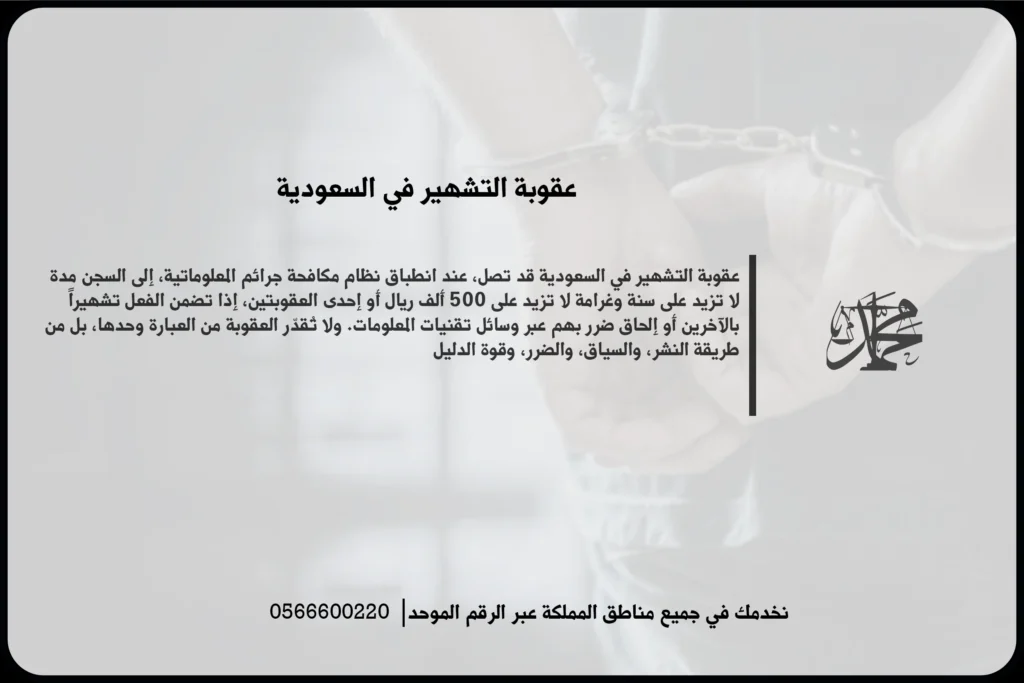 عقوبة التشهير في السعودية

عقوبة التشهير في السعودية قد تصل، عند انطباق نظام مكافحة جرائم المعلوماتية، إلى السجن مدة لا تزيد على سنة وغرامة لا تزيد على 500 ألف ريال أو إحدى العقوبتين، إذا تضمن الفعل تشهيراً بالآخرين أو إلحاق ضرر بهم عبر وسائل تقنيات المعلومات. ولا تُقدّر العقوبة من العبارة وحدها، بل من طريقة النشر، والسياق، والضرر، وقوة الدليل

محمد

نخدمك في جميع مناطق المملكة عبر الرقم الموحد | 0566600220